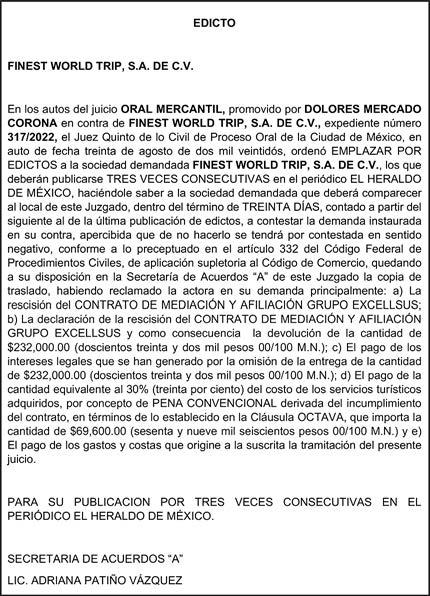 EDICTO

FINEST WORLD TRIP, S.A. DE C.V.

En los autos del juicio ORAL MERCANTIL, promovido por DOLORES MERCADO CORONA en contra de FINEST WORLD TRIP, S.A. DE C.V., expediente número 317/2022, el Juez Quinto de lo Civil de Proceso Oral de la Ciudad de México, en auto de fecha treinta de agosto de dos mil veintidós, ordenó EMPLAZAR POR EDICTOS a la sociedad demandada FINEST WORLD TRIP, S.A. DE C.V., los que deberán publicarse TRES VECES CONSECUTIVAS en el periódico EL HERALDO DE MÉXICO, haciéndole saber a la sociedad demandada que deberá comparecer al local de este Juzgado, dentro del término de TREINTA DÍAS, contado a partir del siguiente al de la última publicación de edictos, a contestar la demanda instaurada en su contra, apercibida que de no hacerlo se tendrá por contestada en sentido negativo, conforme a lo preceptuado en el artículo 332 del Código Federal de Procedimientos Civiles, de aplicación supletoria al Código de Comercio, quedando a su disposición en la Secretaría de Acuerdos “A” de este Juzgado la copia de traslado, habiendo reclamado la actora en su demanda principalmente: a) La rescisión del CONTRATO DE MEDIACIÓN Y AFILIACIÓN GRUPO EXCELLSUS; b) La declaración de la rescisión del CONTRATO DE MEDIACIÓN Y AFILIACIÓN GRUPO EXCELLSUS y como consecuencia la devolución de la cantidad de $232,000.00 (doscientos treinta y dos mil pesos 00/100 M.N.); c) El pago de los intereses legales que se han generado por la omisión de la entrega de la cantidad de $232,000.00 (doscientos treinta y dos mil pesos 00/100 M.N.); d) El pago de la cantidad equivalente al 30% (treinta por ciento) del costo de los servicios turísticos adquiridos, por concepto de PENA CONVENCIONAL derivada del incumplimiento del contrato, en términos de lo establecido en la Cláusula OCTAVA, que importa la cantidad de $69,600.00 (sesenta y nueve mil seiscientos pesos 00/100 M.N.) y e) El pago de los gastos y costas que origine a la suscrita la tramitación del presente juicio.

PARA SU PUBLICACION POR TRES VECES CONSECUTIVAS EN EL PERIÓDICO EL HERALDO DE MÉXICO.

SECRETARIA DE ACUERDOS “A”

LIC. ADRIANA PATIÑO VÁZQUEZ